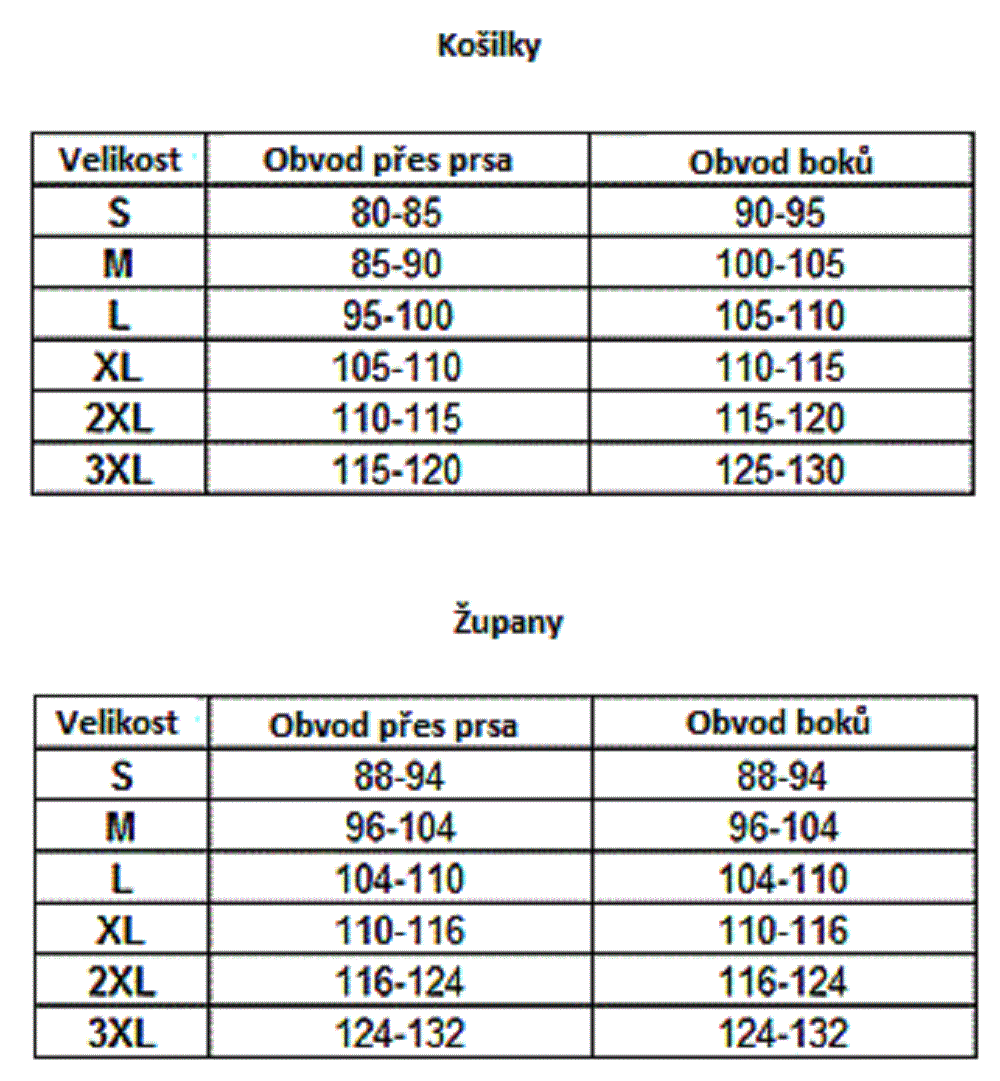 Košilky

| Velikost | Obvod přes prsa | Obvod boků |
|---|---|---|
| S | 80-85 | 90-95 |
| M | 85-90 | 100-105 |
| L | 95-100 | 105-110 |
| XL | 105-110 | 110-115 |
| 2XL | 110-115 | 115-120 |
| 3XL | 115-120 | 125-130 |

Župany

| Velikost | Obvod přes prsa | Obvod boků |
|---|---|---|
| S | 88-94 | 88-94 |
| M | 96-104 | 96-104 |
| L | 104-110 | 104-110 |
| XL | 110-116 | 110-116 |
| 2XL | 116-124 | 116-124 |
| 3XL | 124-132 | 124-132 |